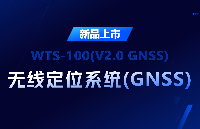 新品上市

WTS-100(V2.0 GNSS)

无线定位系统(GNSS)